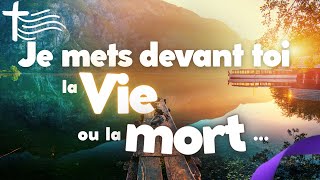 Je mets devant toi
la Vie
ou la mort ...